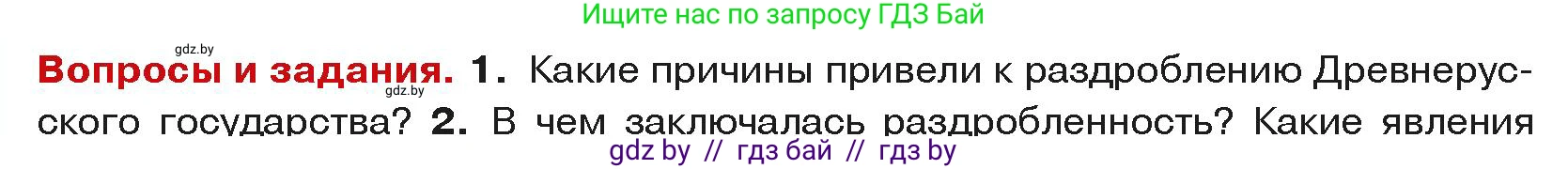 Ищите нас по запросу ГДЗ Бай

gdz.by

Вопросы и задания. 1. Какие причины привели к раздроблению Древнерусского государства? 2. В чем заключалась раздробленность? Какие явления

gdz.by

gdz by // гдз бай // гдз by